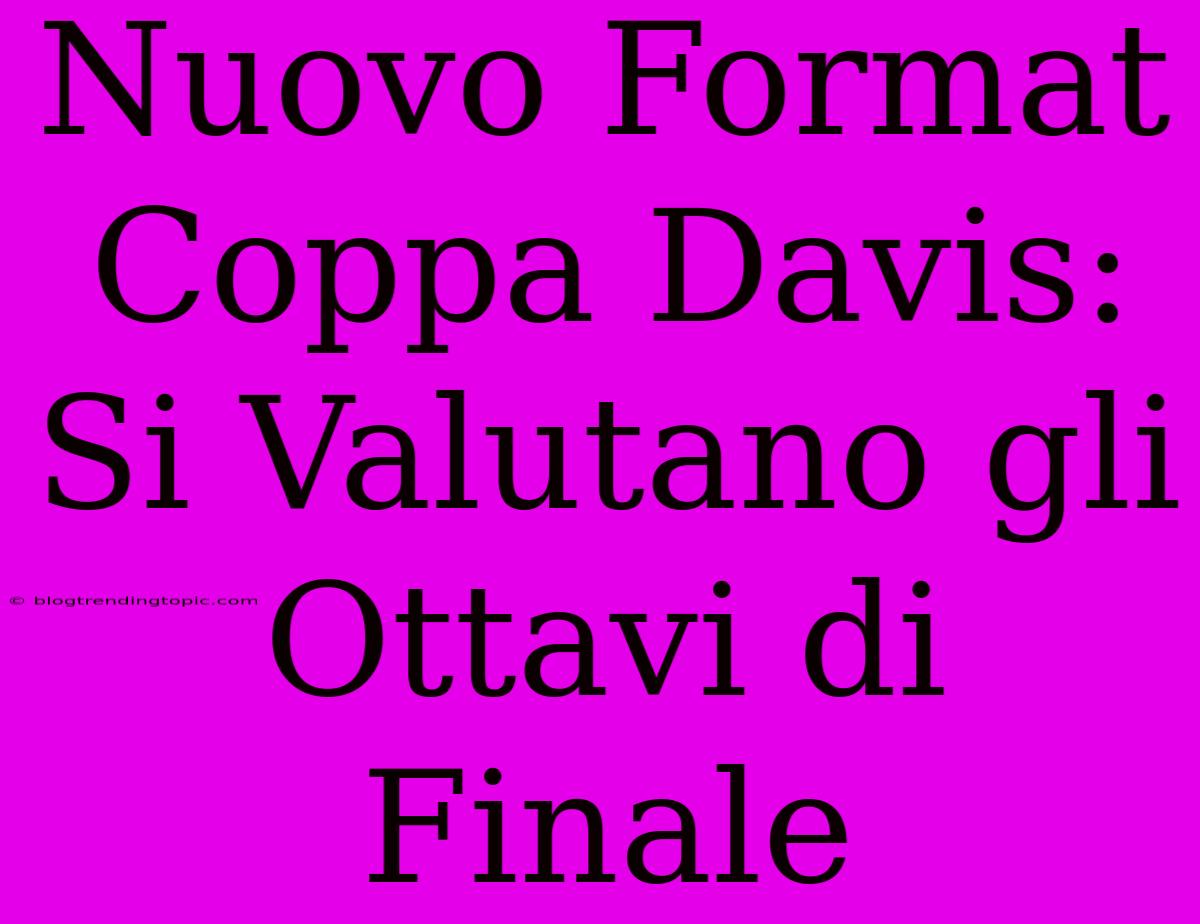 Nuovo Format Coppa Davis: Si Valutano gli Ottavi di Finale

© blogtrendingtopic.com